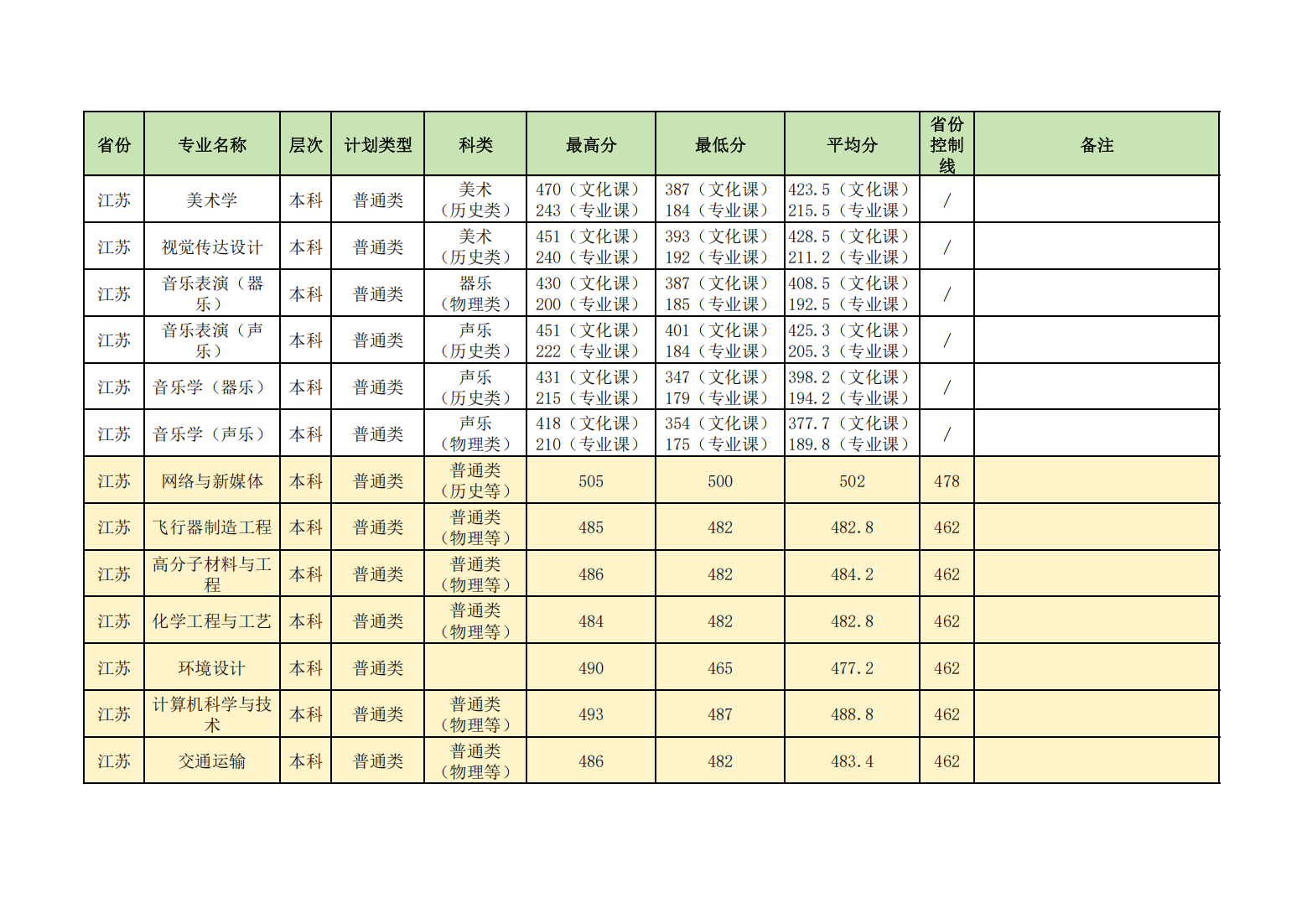 | 省份 | 专业名称 | 层次 | 计划类型 | 科类 | 最高分 | 最低分 | 平均分 | 省份控制线 | 备注 |
|---|---|---|---|---|---|---|---|---|---|
| 江苏 | 美术学 | 本科 | 普通类 | 美术（历史类） | 470（文化课）243（专业课） | 387（文化课）184（专业课） | 423.5（文化课）215.5（专业课） | / | |
| 江苏 | 视觉传达设计 | 本科 | 普通类 | 美术（历史类） | 451（文化课）240（专业课） | 393（文化课）192（专业课） | 428.5（文化课）211.2（专业课） | / | |
| 江苏 | 音乐表演（器乐） | 本科 | 普通类 | 器乐（物理类） | 430（文化课）200（专业课） | 387（文化课）185（专业课） | 408.5（文化课）192.5（专业课） | / | |
| 江苏 | 音乐表演（声乐） | 本科 | 普通类 | 声乐（历史类） | 451（文化课）222（专业课） | 401（文化课）184（专业课） | 425.3（文化课）205.3（专业课） | / | |
| 江苏 | 音乐学（器乐） | 本科 | 普通类 | 声乐（历史类） | 431（文化课）215（专业课） | 347（文化课）179（专业课） | 398.2（文化课）194.2（专业课） | / | |
| 江苏 | 音乐学（声乐） | 本科 | 普通类 | 声乐（物理类） | 418（文化课）210（专业课） | 354（文化课）175（专业课） | 377.7（文化课）189.8（专业课） | / | |
| 江苏 | 网络与新媒体 | 本科 | 普通类 | 普通类（历史等） | 505 | 500 | 502 | 478 | |
| 江苏 | 飞行器制造工程 | 本科 | 普通类 | 普通类（物理等） | 485 | 482 | 482.8 | 462 | |
| 江苏 | 高分子材料与工程 | 本科 | 普通类 | 普通类（物理等） | 486 | 482 | 484.2 | 462 | |
| 江苏 | 化学工程与工艺 | 本科 | 普通类 | 普通类（物理等） | 484 | 482 | 482.8 | 462 | |
| 江苏 | 环境设计 | 本科 | 普通类 | | 490 | 465 | 477.2 | 462 | |
| 江苏 | 计算机科学与技术 | 本科 | 普通类 | 普通类（物理等） | 493 | 487 | 488.8 | 462 | |
| 江苏 | 交通运输 | 本科 | 普通类 | 普通类（物理等） | 486 | 482 | 483.4 | 462 | |